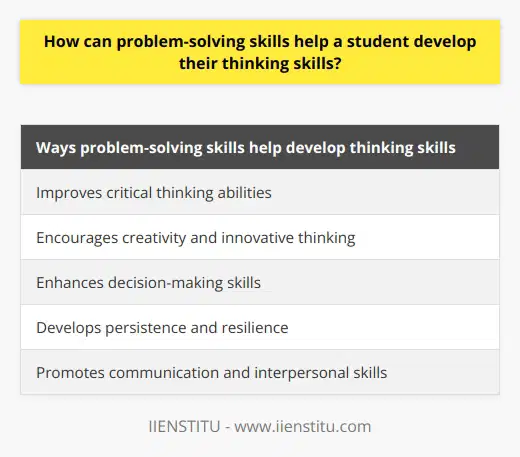 How can problem-solving skills help a student develop their thinking skills?

| Ways problem-solving skills help develop thinking skills |
|---|
| Improves critical thinking abilities |
| Encourages creativity and innovative thinking |
| Enhances decision-making skills |
| Develops persistence and resilience |
| Promotes communication and interpersonal skills |

IIENSTITU - www.iienstitu.com